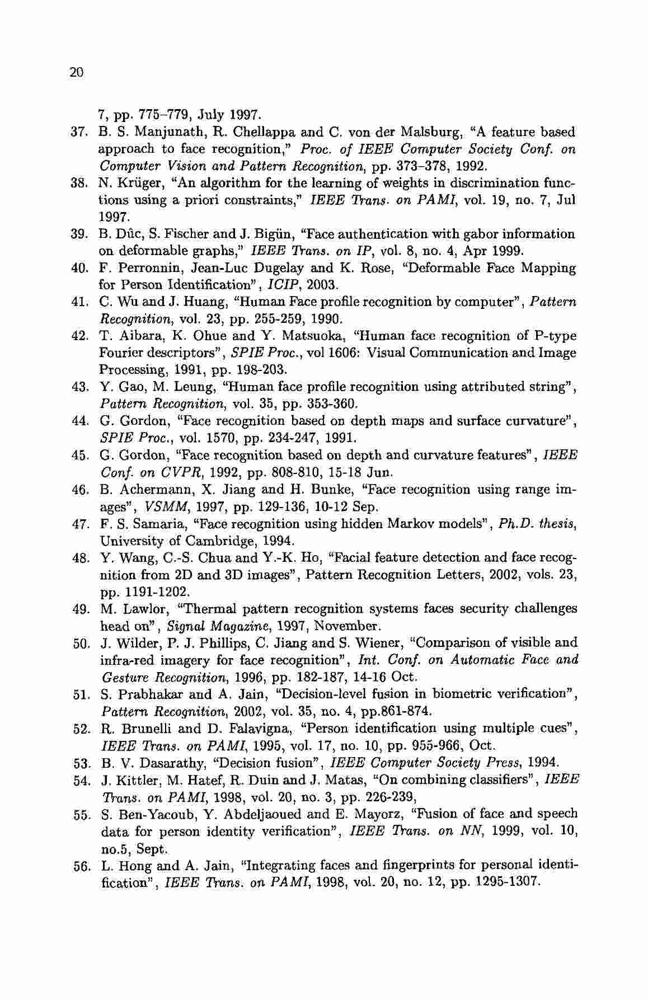 20

7, pp. 775–779, July 1997.

37. B. S. Manjunath, R. Chellappa and C. von der Malsburg, "A feature based approach to face recognition," Proc. of IEEE Computer Society Conf. on Computer Vision and Pattern Recognition, pp. 373–378, 1992.

38. N. Krüger, "An algorithm for the learning of weights in discrimination functions using a priori constraints," IEEE Trans. on PAMI, vol. 19, no. 7, Jul 1997.

39. B. Dûc, S. Fischer and J. Bigün, "Face authentication with gabor information on deformable graphs," IEEE Trans. on IP, vol. 8, no. 4, Apr 1999.

40. F. Perronnin, Jean-Luc Dugelay and K. Rose, "Deformable Face Mapping for Person Identification", ICIP, 2003.

41. C. Wu and J. Huang, "Human Face profile recognition by computer", Pattern Recognition, vol. 23, pp. 255-259, 1990.

42. T. Aibara, K. Ohue and Y. Matsuoka, "Human face recognition of P-type Fourier descriptors", SPIE Proc., vol 1606: Visual Communication and Image Processing, 1991, pp. 198-203.

43. Y. Gao, M. Leung, "Human face profile recognition using attributed string", Pattern Recognition, vol. 35, pp. 353-360.

44. G. Gordon, "Face recognition based on depth maps and surface curvature", SPIE Proc., vol. 1570, pp. 234-247, 1991.

45. G. Gordon, "Face recognition based on depth and curvature features", IEEE Conf. on CVPR, 1992, pp. 808-810, 15-18 Jun.

46. B. Achermann, X. Jiang and H. Bunke, "Face recognition using range images", VSMM, 1997, pp. 129-136, 10-12 Sep.

47. F. S. Samaria, "Face recognition using hidden Markov models", Ph.D. thesis, University of Cambridge, 1994.

48. Y. Wang, C.-S. Chua and Y.-K. Ho, "Facial feature detection and face recognition from 2D and 3D images", Pattern Recognition Letters, 2002, vols. 23, pp. 1191-1202.

49. M. Lawlor, "Thermal pattern recognition systems faces security challenges head on", Signal Magazine, 1997, November.

50. J. Wilder, P. J. Phillips, C. Jiang and S. Wiener, "Comparison of visible and infra-red imagery for face recognition", Int. Conf. on Automatic Face and Gesture Recognition, 1996, pp. 182-187, 14-16 Oct.

51. S. Prabhakar and A. Jain, "Decision-level fusion in biometric verification", Pattern Recognition, 2002, vol. 35, no. 4, pp.861-874.

52. R. Brunelli and D. Falavigna, "Person identification using multiple cues", IEEE Trans. on PAMI, 1995, vol. 17, no. 10, pp. 955-966, Oct.

53. B. V. Dasarathy, "Decision fusion", IEEE Computer Society Press, 1994.

54. J. Kittler, M. Hatef, R. Duin and J. Matas, "On combining classifiers", IEEE Trans. on PAMI, 1998, vol. 20, no. 3, pp. 226-239,

55. S. Ben-Yacoub, Y. Abdeljaoued and E. Mayorz, "Fusion of face and speech data for person identity verification", IEEE Trans. on NN, 1999, vol. 10, no.5, Sept.

56. L. Hong and A. Jain, "Integrating faces and fingerprints for personal identification", IEEE Trans. on PAMI, 1998, vol. 20, no. 12, pp. 1295-1307.